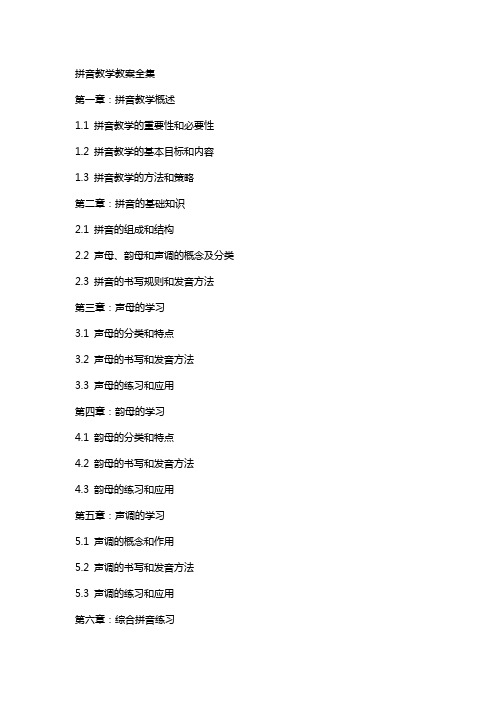 拼音教学教案全集

第一章：拼音教学概述

1.1 拼音教学的重要性和必要性

1.2 拼音教学的基本目标和内容

1.3 拼音教学的方法和策略

第二章：拼音的基础知识

2.1 拼音的组成和结构

2.2 声母、韵母和声调的概念及分类

2.3 拼音的书写规则和发音方法

第三章：声母的学习

3.1 声母的分类和特点

3.2 声母的书写和发音方法

3.3 声母的练习和应用

第四章：韵母的学习

4.1 韵母的分类和特点

4.2 韵母的书写和发音方法

4.3 韵母的练习和应用

第五章：声调的学习

5.1 声调的概念和作用

5.2 声调的书写和发音方法

5.3 声调的练习和应用

第六章：综合拼音练习